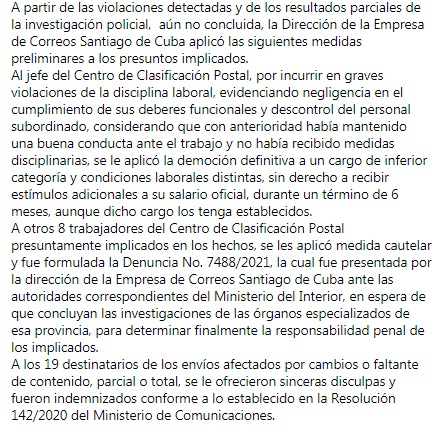 A partir de las violaciones detectadas y de los resultados parciales de la investigación policial,  aún no concluida, la Dirección de la Empresa de Correos Santiago de Cuba aplicó las siguientes medidas preliminares a los presuntos implicados.
Al jefe del Centro de Clasificación Postal, por incurrir en graves violaciones de la disciplina laboral, evidenciando negligencia en el cumplimiento de sus deberes funcionales y descontrol del personal subordinado, considerando que con anterioridad había mantenido una buena conducta ante el trabajo y no había recibido medidas disciplinarias, se le aplicó la democión definitiva a un cargo de inferior categoría y condiciones laborales distintas, sin derecho a recibir estímulos adicionales a su salario oficial, durante un término de 6 meses, aunque dicho cargo los tenga establecidos.
A otros 8 trabajadores del Centro de Clasificación Postal presuntamente implicados en los hechos, se les aplicó medida cautelar y fue formulada la Denuncia No. 7488/2021, la cual fue presentada por la dirección de la Empresa de Correos Santiago de Cuba ante las autoridades correspondientes del Ministerio del Interior, en espera de que concluyan las investigaciones de las órganos especializados de esa provincia, para determinar finalmente la responsabilidad penal de los implicados.
A los 19 destinatarios de los envíos afectados por cambios o faltante de contenido, parcial o total, se le ofrecieron sinceras disculpas y fueron indemnizados conforme a lo establecido en la Resolución 142/2020 del Ministerio de Comunicaciones.